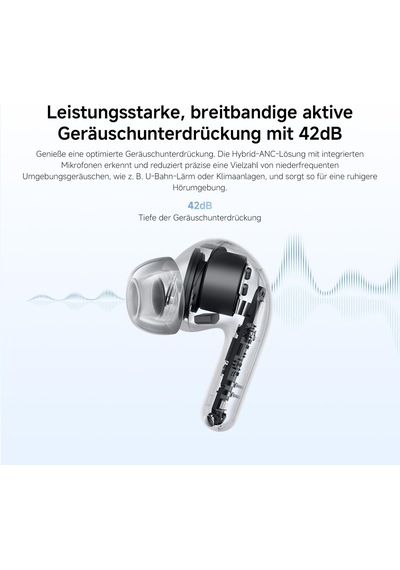 Leistungsstarke, breitbandige aktive Geräuschunterdrückung mit 42dB

Genieße eine optimierte Geräuschunterdrückung. Die Hybrid-ANC-Lösung mit integrierten Mikrofonen erkennt und reduziert präzise eine Vielzahl von niederfrequenten Umgebungsgeräuschen, wie z. B. U-Bahn-Lärm oder Klimaanlagen, und sorgt so für eine ruhigere Hörumgebung.

42dB
Tiefe der Geräuschunterdrückung